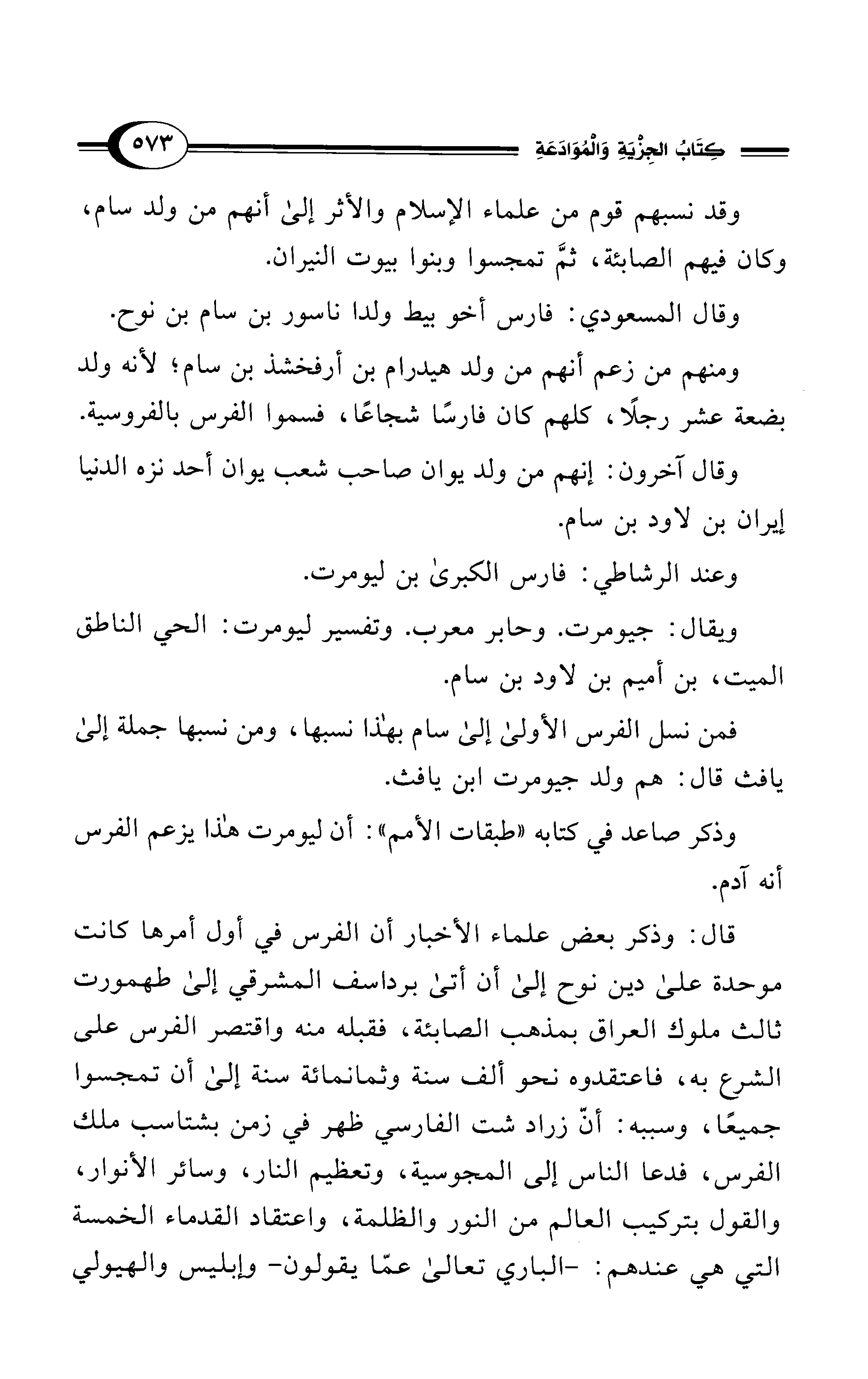 كِتَابُ الجِزْيَةِ وَالْمُوَادَعَةِ ٥٧٣

وقد نسبهم قوم من علماء الإسلام والأثر إلىٰ أنهم من ولد سام، وكان فيهم الصابئة، ثمَّ تمجسوا وبنوا بيوت النيران.

وقال المسعودي: فارس أخو بيط ولدا ناسور بن سام بن نوح.

ومنهم من زعم أنهم من ولد هيدرام بن أرفخشذ بن سام؛ لأنه ولد بضعة عشر رجلًا، كلهم كان فارسًا شجاعًا، فسموا الفرس بالفروسية.

وقال آخرون: إنهم من ولد يوان صاحب شعب يوان أحد نزه الدنيا إيران بن لاود بن سام.

وعند الرشاطي: فارس الكبرىٰ بن ليومرت.

ويقال: جيومرت. وحابر معرب. وتفسير ليومرت: الحي الناطق الميت، بن أميم بن لاود بن سام.

فمن نسل الفرس الأولىٰ إلىٰ سام بهٰذا نسبها، ومن نسبها جملة إلىٰ يافث قال: هم ولد جيومرت ابن يافث.

وذكر صاعد في كتابه «طبقات الأمم»: أن ليومرت هٰذا يزعم الفرس أنه آدم.

قال: وذكر بعض علماء الأخبار أن الفرس في أول أمرها كانت موحدة علىٰ دين نوح إلىٰ أن أتىٰ برداسف المشرقي إلىٰ طهمورت ثالث ملوك العراق بمذهب الصابئة، فقبله منه واقتصر الفرس على الشرع به، فاعتقدوه نحو ألف سنة وثمانمائة سنة إلىٰ أن تمجسوا جميعًا، وسببه: أنّ زراد شت الفارسي ظهر في زمن بشتاسب ملك الفرس، فدعا الناس إلى المجوسية، وتعظيم النار، وسائر الأنوار، والقول بتركيب العالم من النور والظلمة، واعتقاد القدماء الخمسة التي هي عندهم: -الباري تعالىٰ عمّا يقولون- وإبليس والهيولي